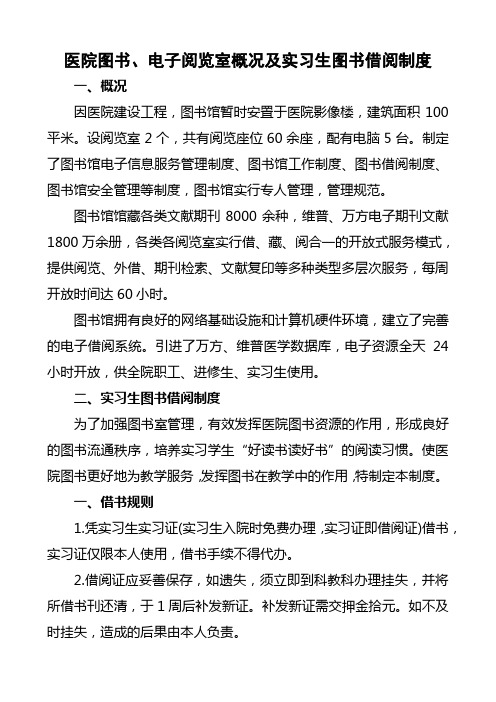 医院图书、电子阅览室概况及实习生图书借阅制度

一、概况

因医院建设工程，图书馆暂时安置于医院影像楼，建筑面积 100 平米。设阅览室 2 个，共有阅览座位 60 余座，配有电脑 5 台。制定了图书馆电子信息服务管理制度、图书馆工作制度、图书借阅制度、图书馆安全管理等制度，图书馆实行专人管理，管理规范。

图书馆馆藏各类文献期刊 8000 余种，维普、万方电子期刊文献 1800 万余册，各类各阅览室实行借、藏、阅合一的开放式服务模式，提供阅览、外借、期刊检索、文献复印等多种类型多层次服务，每周开放时间达 60 小时。

图书馆拥有良好的网络基础设施和计算机硬件环境，建立了完善的电子借阅系统。引进了万方、维普医学数据库，电子资源全天 24 小时开放，供全院职工、进修生、实习生使用。

二、实习生图书借阅制度

为了加强图书室管理，有效发挥医院图书资源的作用，形成良好的图书流通秩序，培养实习学生“好读书读好书”的阅读习惯。使医院图书更好地为教学服务，发挥图书在教学中的作用，特制定本制度。

一、借书规则

1.凭实习生实习证(实习生入院时免费办理，实习证即借阅证)借书，实习证仅限本人使用，借书手续不得代办。

2.借阅证应妥善保存，如遗失，须立即到科教科办理挂失，并将所借书刊还清，于 1 周后补发新证。补发新证需交押金拾元。如不及时挂失，造成的后果由本人负责。